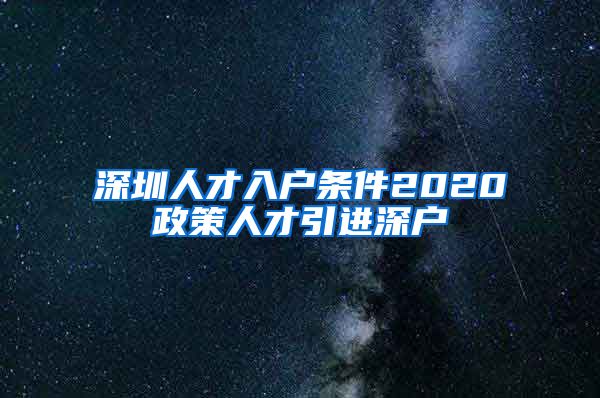 深圳人才入户条件2020
政策人才引进深户